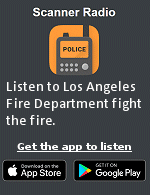 Scanner Radio

POLICE

Listen to Los Angeles Fire Department fight the fire.

Get the app to listen

Download on the
App Store

GET IT ON
Google Play